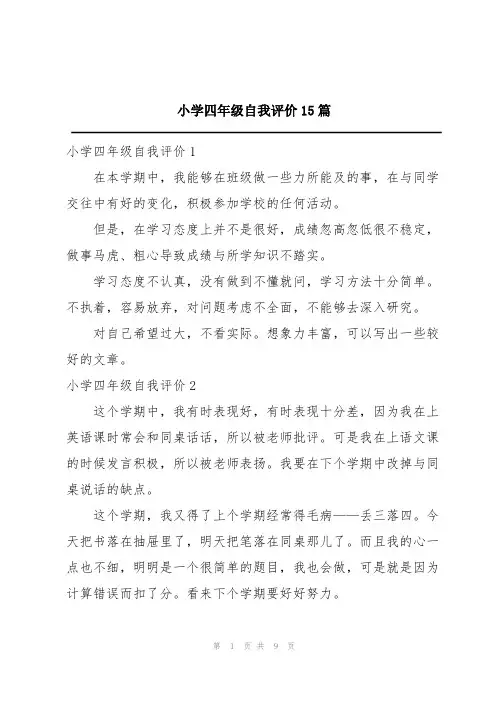 小学四年级自我评价15篇

小学四年级自我评价1

在本学期中，我能够在班级做一些力所能及的事，在与同学交往中有好的变化，积极参加学校的任何活动。

但是，在学习态度上并不是很好，成绩忽高忽低很不稳定，做事马虎、粗心导致成绩与所学知识不踏实。

学习态度不认真，没有做到不懂就问，学习方法十分简单。不执着，容易放弃，对问题考虑不全面，不能够去深入研究。

对自己希望过大，不看实际。想象力丰富，可以写出一些较好的文章。

小学四年级自我评价2

这个学期中，我有时表现好，有时表现十分差，因为我在上英语课时常会和同桌话话，所以被老师批评。可是我在上语文课的时候发言积极，所以被老师表扬。我要在下个学期中改掉与同桌说话的缺点。

这个学期，我又得了上个学期经常得毛病——丢三落四。今天把书落在抽屉里了，明天把笔落在同桌那儿了。而且我的心一点也不细，明明是一个很简单的题目，我也会做，可是就是因为计算错误而扣了分。看来下个学期要好好努力。

第 1 页 共 9 页